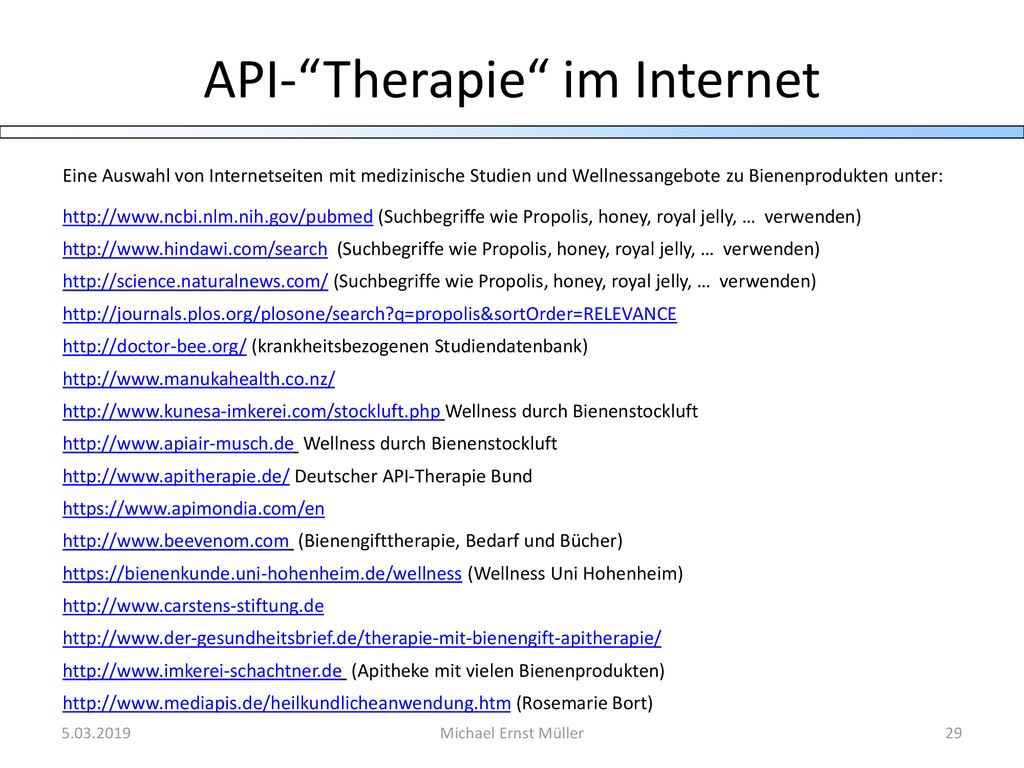 API-"Therapie" im Internet

Eine Auswahl von Internetseiten mit medizinische Studien und Wellnessangebote zu Bienenprodukten unter:

http://www.ncbi.nlm.nih.gov/pubmed (Suchbegriffe wie Propolis, honey, royal jelly, … verwenden)

http://www.hindawi.com/search (Suchbegriffe wie Propolis, honey, royal jelly, … verwenden)

http://science.naturalnews.com/ (Suchbegriffe wie Propolis, honey, royal jelly, … verwenden)

http://journals.plos.org/plosone/search?q=propolis&sortOrder=RELEVANCE

http://doctor-bee.org/ (krankheitsbezogenen Studiendatenbank)

http://www.manukahealth.co.nz/

http://www.kunesa-imkerei.com/stockluft.php Wellness durch Bienenstockluft

http://www.apiair-musch.de Wellness durch Bienenstockluft

http://www.apitherapie.de/ Deutscher API-Therapie Bund

https://www.apimondia.com/en

http://www.beevenom.com (Bienengifttherapie, Bedarf und Bücher)

https://bienenkunde.uni-hohenheim.de/wellness (Wellness Uni Hohenheim)

http://www.carstens-stiftung.de

http://www.der-gesundheitsbrief.de/therapie-mit-bienengift-apitherapie/

http://www.imkerei-schachtner.de (Apitheke mit vielen Bienenprodukten)

http://www.mediapis.de/heilkundlicheanwendung.htm (Rosemarie Bort)

5.03.2019 Michael Ernst Müller 29